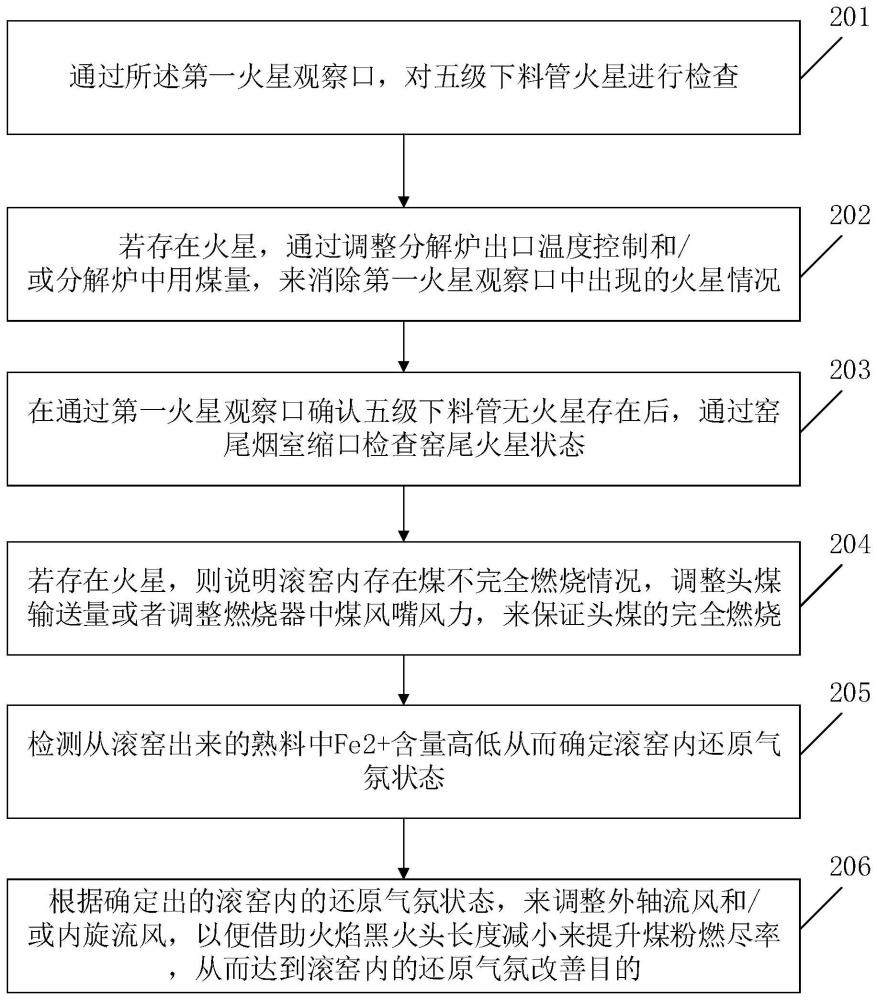 201

通过所述第一火星观察口，对五级下料管火星进行检查

202

若存在火星，通过调整分解炉出口温度控制和/或分解炉中用煤量，来消除第一火星观察口中出现的火星情况

203

在通过第一火星观察口确认五级下料管无火星存在后，通过窑尾烟室缩口检查窑尾火星状态

204

若存在火星，则说明滚窑内存在煤不完全燃烧情况，调整头煤输送量或者调整燃烧器中煤风嘴风力，来保证头煤的完全燃烧

205

检测从滚窑出来的熟料中Fe2+含量高低从而确定滚窑内还原气氛状态

206

根据确定出的滚窑内的还原气氛状态，来调整外轴流风和/或内旋流风，以便借助火焰黑火头长度减小来提升煤粉燃尽率，从而达到滚窑内的还原气氛改善目的